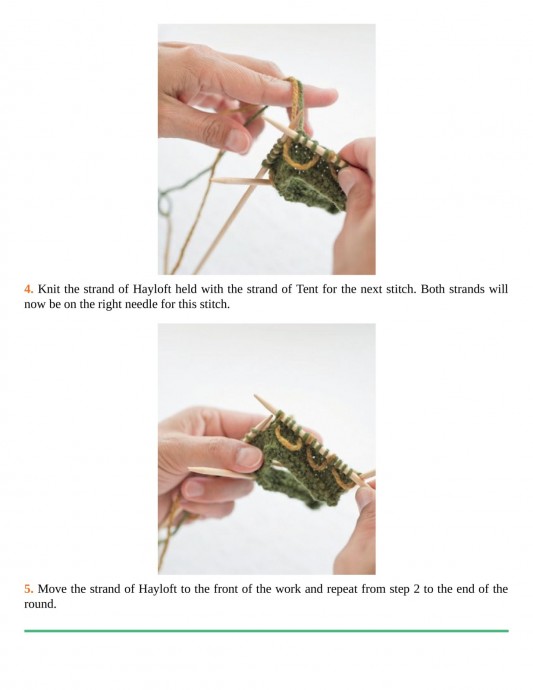 4. Knit the strand of Hayloft held with the strand of Tent for the next stitch. Both strands will now be on the right needle for this stitch.

5. Move the strand of Hayloft to the front of the work and repeat from step 2 to the end of the round.